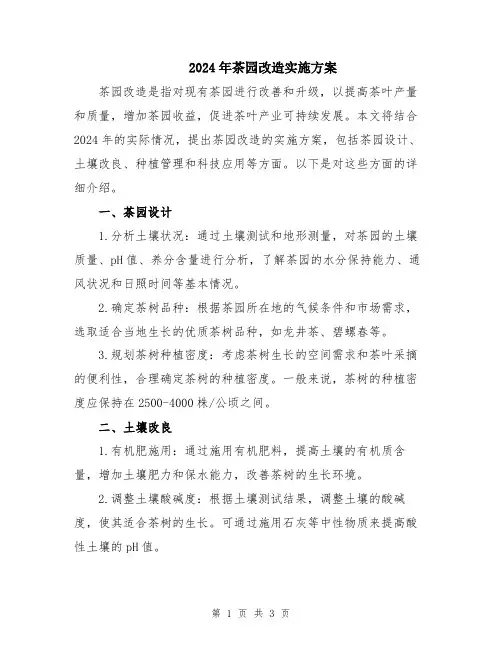 2024年茶园改造实施方案

茶园改造是指对现有茶园进行改善和升级，以提高茶叶产量和质量，增加茶园收益，促进茶叶产业可持续发展。本文将结合2024年的实际情况，提出茶园改造的实施方案，包括茶园设计、土壤改良、种植管理和科技应用等方面。以下是对这些方面的详细介绍。

一、茶园设计

1.分析土壤状况：通过土壤测试和地形测量，对茶园的土壤质量、pH值、养分含量进行分析，了解茶园的水分保持能力、通风状况和日照时间等基本情况。

2.确定茶树品种：根据茶园所在地的气候条件和市场需求，选取适合当地生长的优质茶树品种，如龙井茶、碧螺春等。

3.规划茶树种植密度：考虑茶树生长的空间需求和茶叶采摘的便利性，合理确定茶树的种植密度。一般来说，茶树的种植密度应保持在2500-4000株/公顷之间。

二、土壤改良

1.有机肥施用：通过施用有机肥料，提高土壤的有机质含量，增加土壤肥力和保水能力，改善茶树的生长环境。

2.调整土壤酸碱度：根据土壤测试结果，调整土壤的酸碱度，使其适合茶树的生长。可通过施用石灰等中性物质来提高酸性土壤的pH值。

第 1 页 共 3 页